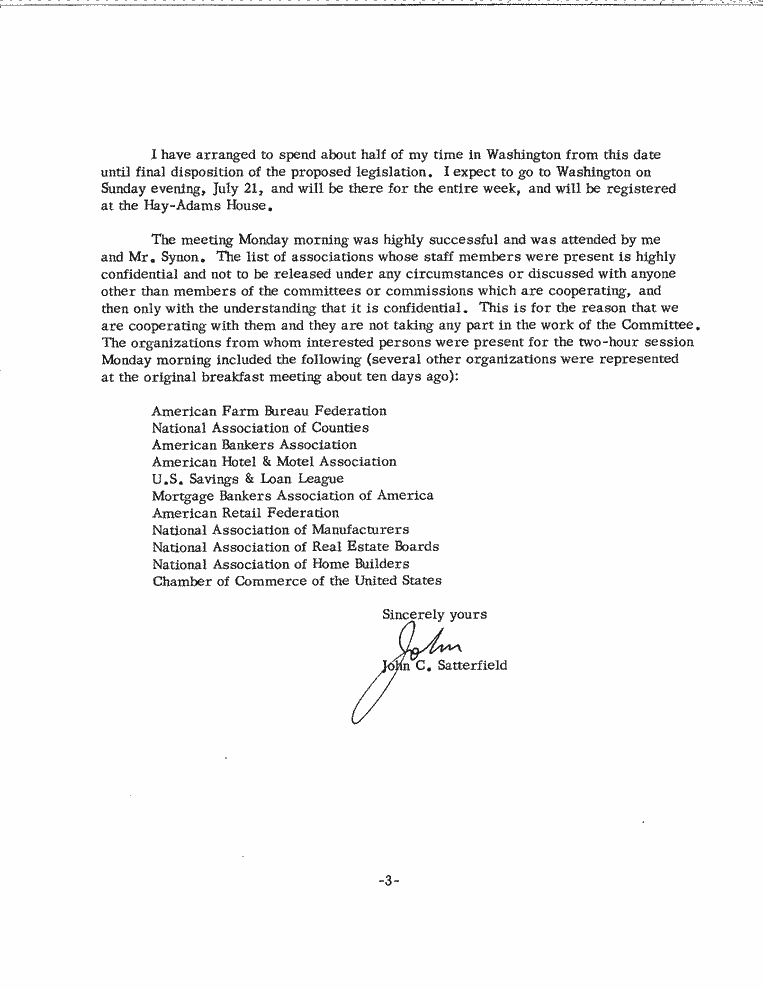 I have arranged to spend about half of my time in Washington from this date until final disposition of the proposed legislation. I expect to go to Washington on Sunday evening, July 21, and will be there for the entire week, and will be registered at the Hay-Adams House.

The meeting Monday morning was highly successful and was attended by me and Mr. Synon. The list of associations whose staff members were present is highly confidential and not to be released under any circumstances or discussed with anyone other than members of the committees or commissions which are cooperating, and then only with the understanding that it is confidential. This is for the reason that we are cooperating with them and they are not taking any part in the work of the Committee. The organizations from whom interested persons were present for the two-hour session Monday morning included the following (several other organizations were represented at the original breakfast meeting about ten days ago):

American Farm Bureau Federation
National Association of Counties
American Bankers Association
American Hotel & Motel Association
U.S. Savings & Loan League
Mortgage Bankers Association of America
American Retail Federation
National Association of Manufacturers
National Association of Real Estate Boards
National Association of Home Builders
Chamber of Commerce of the United States

Sincerely yours

John

John C. Satterfield

-3-